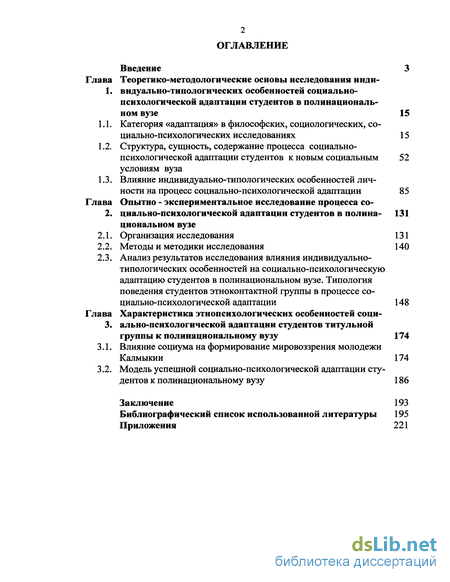 2

ОГЛАВЛЕНИЕ

| | | |
|---|---|---|
| | Введение | 3 |
| Глава 1. | Теоретико-методологические основы исследования индивидуально-типологических особенностей социально-психологической адаптации студентов в полинациональном вузе | 15 |
| 1.1. | Категория «адаптация» в философских, социологических, социально-психологических исследованиях | 15 |
| 1.2. | Структура, сущность, содержание процесса социально-психологической адаптации студентов к новым социальным условиям вуза | 52 |
| 1.3. | Влияние индивидуально-типологических особенностей личности на процесс социально-психологической адаптации | 85 |
| Глава 2. | Опытно - экспериментальное исследование процесса социально-психологической адаптации студентов в полинациональном вузе | 131 |
| 2.1. | Организация исследования | 131 |
| 2.2. | Методы и методики исследования | 140 |
| 2.3. | Анализ результатов исследования влияния индивидуально-типологических особенностей на социально-психологическую адаптацию студентов в полинациональном вузе. Типология поведения студентов этноконтактной группы в процессе социально-психологической адаптации | 148 |
| Глава 3. | Характеристика этнопсихологических особенностей социально-психологической адаптации студентов титульной группы к полинациональному вузу | 174 |
| 3.1. | Влияние социума на формирование мировоззрения молодежи Калмыкии | 174 |
| 3.2. | Модель успешной социально-психологической адаптации студентов к полинациональному вузу | 186 |
| | Заключение | 193 |
| | Библиографический список использованной литературы | 195 |
| | Приложения | 221 |

dsLib.net
библиотека диссертаций